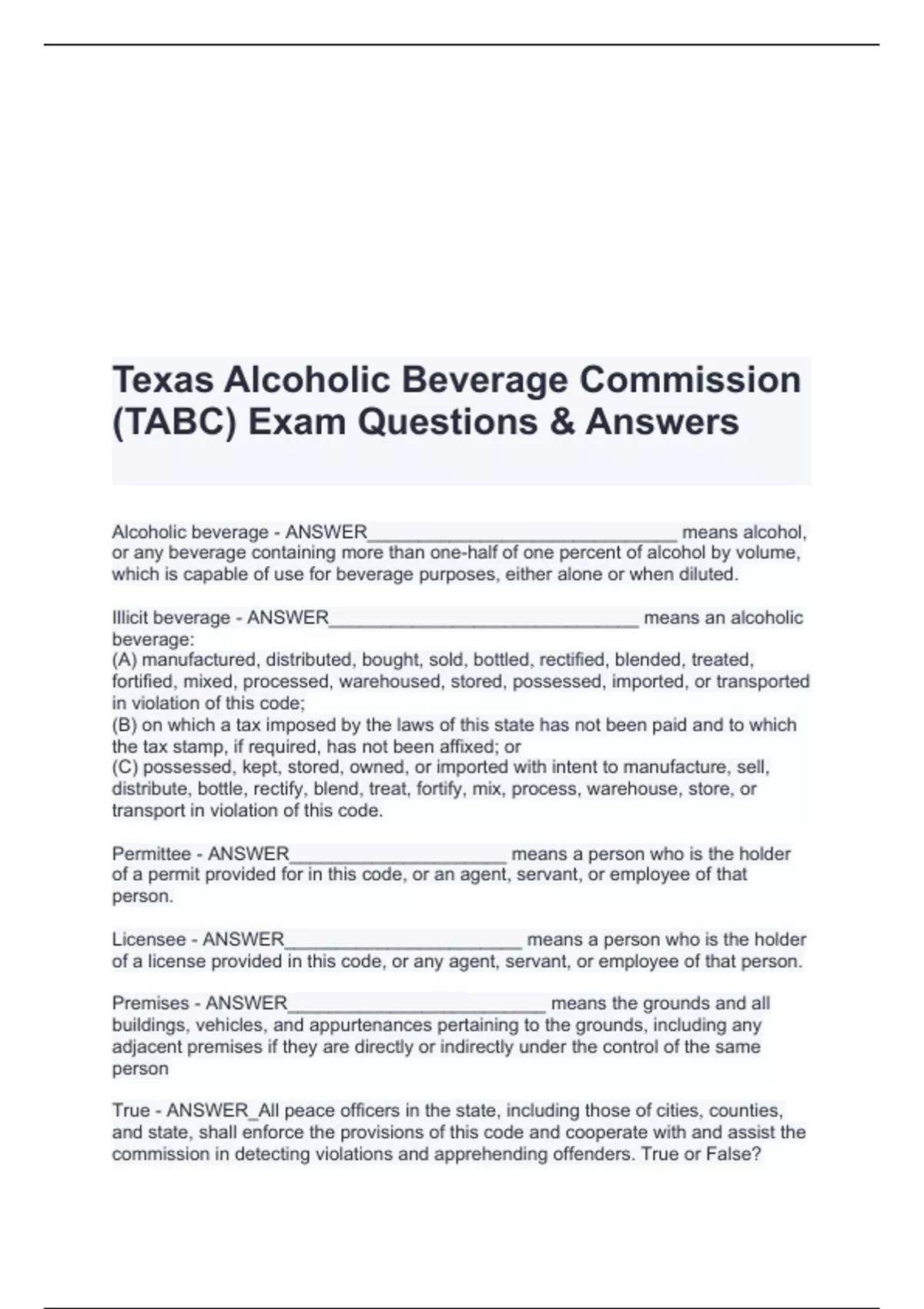 Texas Alcoholic Beverage Commission (TABC) Exam Questions & Answers

Alcoholic beverage - ANSWER______________________________ means alcohol, or any beverage containing more than one-half of one percent of alcohol by volume, which is capable of use for beverage purposes, either alone or when diluted.

Illicit beverage - ANSWER______________________________ means an alcoholic beverage:
(A) manufactured, distributed, bought, sold, bottled, rectified, blended, treated, fortified, mixed, processed, warehoused, stored, possessed, imported, or transported in violation of this code;
(B) on which a tax imposed by the laws of this state has not been paid and to which the tax stamp, if required, has not been affixed; or
(C) possessed, kept, stored, owned, or imported with intent to manufacture, sell, distribute, bottle, rectify, blend, treat, fortify, mix, process, warehouse, store, or transport in violation of this code.

Permittee - ANSWER_____________________ means a person who is the holder of a permit provided for in this code, or an agent, servant, or employee of that person.

Licensee - ANSWER_______________________ means a person who is the holder of a license provided in this code, or any agent, servant, or employee of that person.

Premises - ANSWER_________________________ means the grounds and all buildings, vehicles, and appurtenances pertaining to the grounds, including any adjacent premises if they are directly or indirectly under the control of the same person

True - ANSWER_All peace officers in the state, including those of cities, counties, and state, shall enforce the provisions of this code and cooperate with and assist the commission in detecting violations and apprehending offenders. True or False?